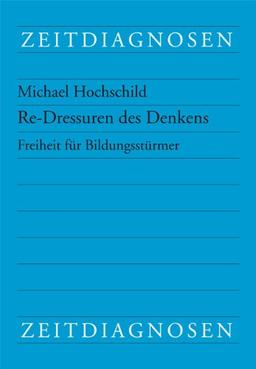 ZEITDIAGNOSEN

Michael Hochschild

Re-Dressuren des Denkens

Freiheit für Bildungsstürmer

ZEITDIAGNOSEN